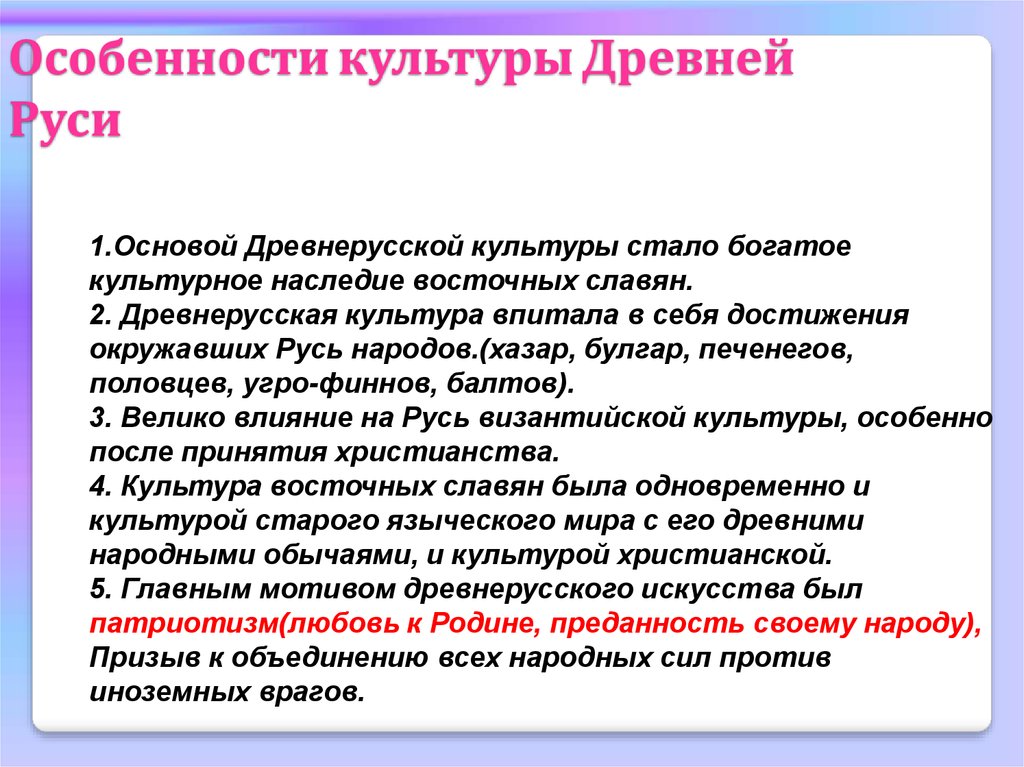 Особенности культуры Древней Руси

1.Основой Древнерусской культуры стало богатое культурное наследие восточных славян.
2. Древнерусская культура впитала в себя достижения окружавших Русь народов.(хазар, булгар, печенегов, половцев, угро-финнов, балтов).
3. Велико влияние на Русь византийской культуры, особенно после принятия христианства.
4. Культура восточных славян была одновременно и культурой старого языческого мира с его древними народными обычаями, и культурой христианской.
5. Главным мотивом древнерусского искусства был патриотизм(любовь к Родине, преданность своему народу), Призыв к объединению всех народных сил против иноземных врагов.